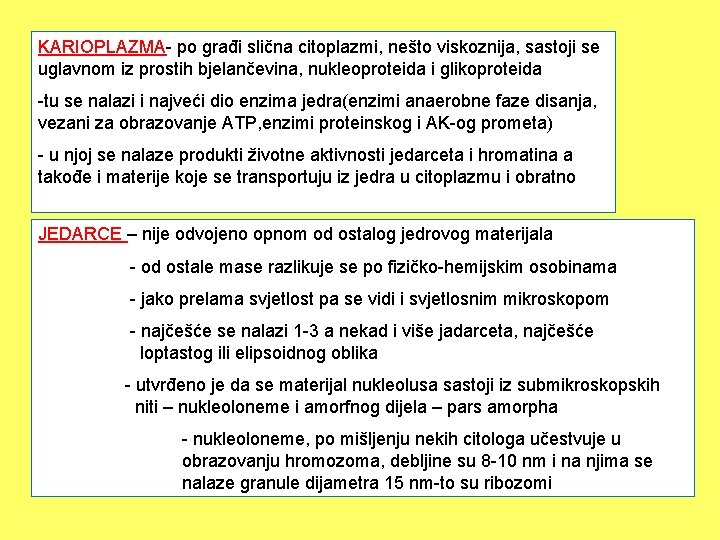 KARIOPLAZMA- po građi slična citoplazmi, nešto viskoznija, sastoji se uglavnom iz prostih bjelančevina, nukleoproteida i glikoproteida

-tu se nalazi i najveći dio enzima jedra(enzimi anaerobne faze disanja, vezani za obrazovanje ATP,enzimi proteinskog i AK-og prometa)

- u njoj se nalaze produkti životne aktivnosti jedarceta i hromatina a takođe i materije koje se transportuju iz jedra u citoplazmu i obratno

JEDARCE – nije odvojeno opnom od ostalog jedrovog materijala

- od ostale mase razlikuje se po fizičko-hemijskim osobinama

- jako prelama svjetlost pa se vidi i svjetlosnim mikroskopom

- najčešće se nalazi 1-3 a nekad i više jadarceta, najčešće loptastog ili elipsoidnog oblika

- utvrđeno je da se materijal nukleolusa sastoji iz submikroskopskih niti – nukleoloneme i amorfnog dijela – pars amorpha

- nukleoloneme, po mišljenju nekih citologa učestvuje u obrazovanju hromozoma, debljine su 8-10 nm i na njima se nalaze granule dijametra 15 nm-to su ribozomi